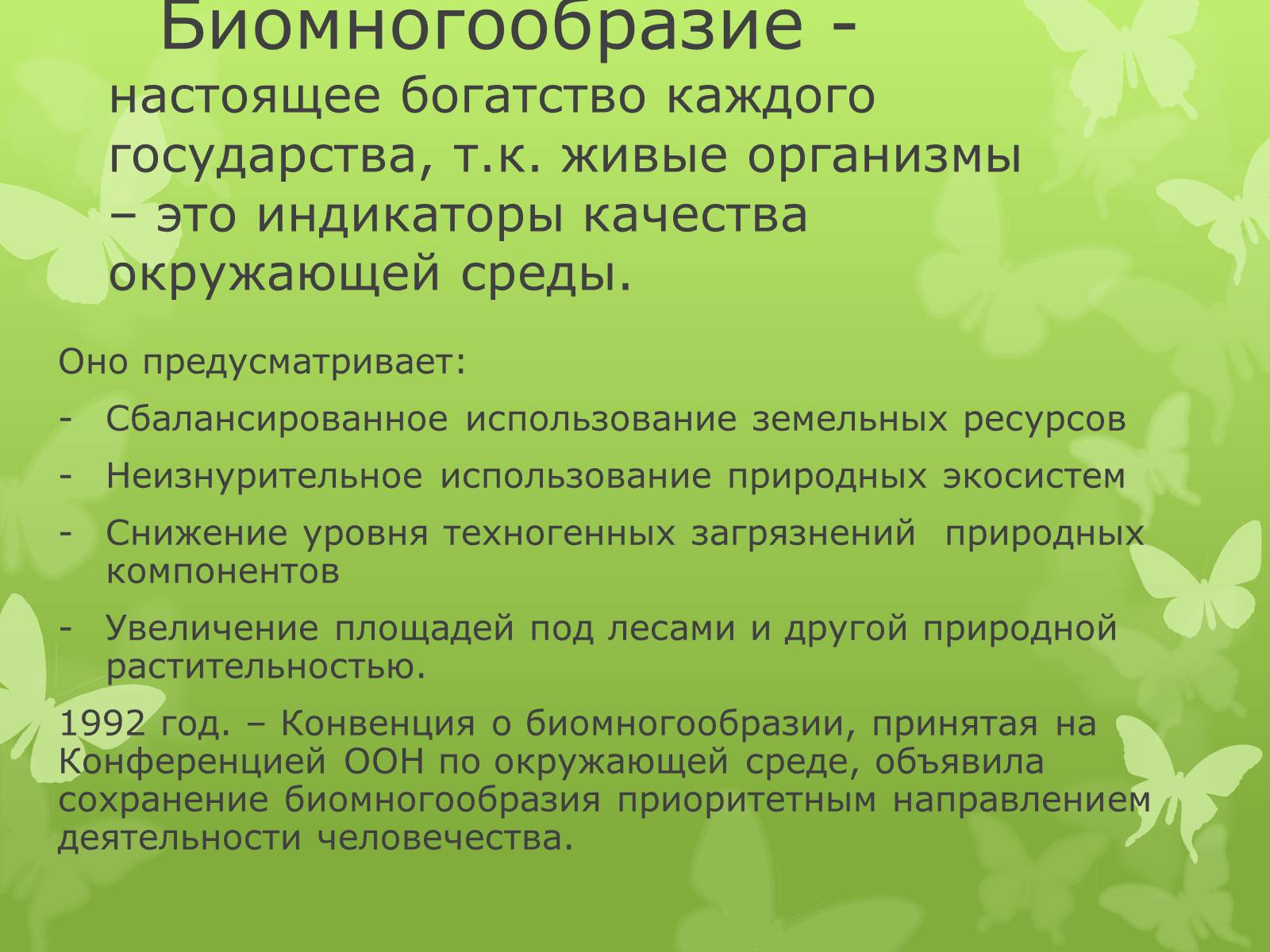 Биомногообразие - настоящее богатство каждого государства, т.к. живые организмы – это индикаторы качества окружающей среды.

Оно предусматривает:

- Сбалансированное использование земельных ресурсов
- Неизнурительное использование природных экосистем
- Снижение уровня техногенных загрязнений природных компонентов
- Увеличение площадей под лесами и другой природной растительностью.

1992 год. – Конвенция о биомногообразии, принятая на Конференцией ООН по окружающей среде, объявила сохранение биомногообразия приоритетным направлением деятельности человечества.